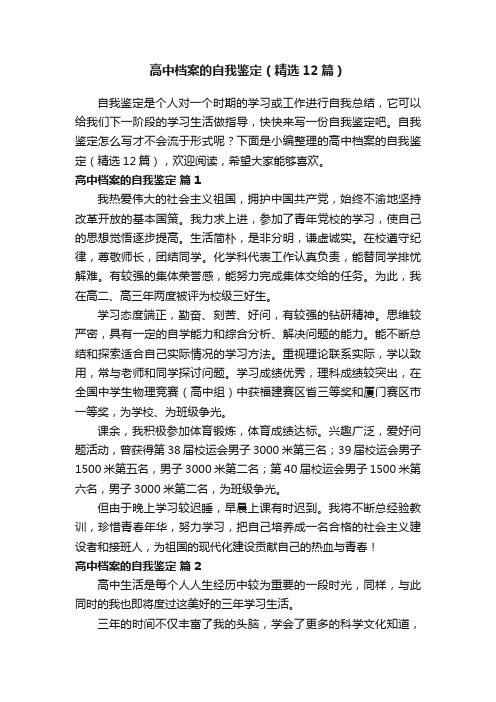 高中档案的自我鉴定（精选12篇）

自我鉴定是个人对一个时期的学习或工作进行自我总结，它可以给我们下一阶段的学习生活做指导，快快来写一份自我鉴定吧。自我鉴定怎么写才不会流于形式呢？下面是小编整理的高中档案的自我鉴定（精选12篇），欢迎阅读，希望大家能够喜欢。

高中档案的自我鉴定 篇1

我热爱伟大的社会主义祖国，拥护中国共产党，始终不渝地坚持改革开放的基本国策。我力求上进，参加了青年党校的学习，使自己的思想觉悟逐步提高。生活简朴，是非分明，谦虚诚实。在校遵守纪律，尊敬师长，团结同学。化学科代表工作认真负责，能替同学排忧解难。有较强的集体荣誉感，能努力完成集体交给的任务。为此，我在高二、高三年两度被评为校级三好生。

学习态度端正，勤奋、刻苦、好问，有较强的钻研精神。思维较严密，具有一定的自学能力和综合分析、解决问题的能力。能不断总结和探索适合自己实际情况的学习方法。重视理论联系实际，学以致用，常与老师和同学探讨问题。学习成绩优秀，理科成绩较突出，在全国中学生物理竞赛（高中组）中获福建赛区省三等奖和厦门赛区市一等奖，为学校、为班级争光。

课余，我积极参加体育锻炼，体育成绩达标。兴趣广泛，爱好问题活动，曾获得第38届校运会男子3000米第三名；39届校运会男子1500米第五名，男子3000米第二名；第40届校运会男子1500米第六名，男子3000米第二名，为班级争光。

但由于晚上学习较迟睡，早晨上课有时迟到。我将不断总经验教训，珍惜青春年华，努力学习，把自己培养成一名合格的社会主义建设者和接班人，为祖国的现代化建设贡献自己的热血与青春！

高中档案的自我鉴定 篇2

高中生活是每个人人生经历中较为重要的一段时光，同样，与此同时的我也即将度过这美好的三年学习生活。

三年的时间不仅丰富了我的头脑，学会了更多的科学文化知道，